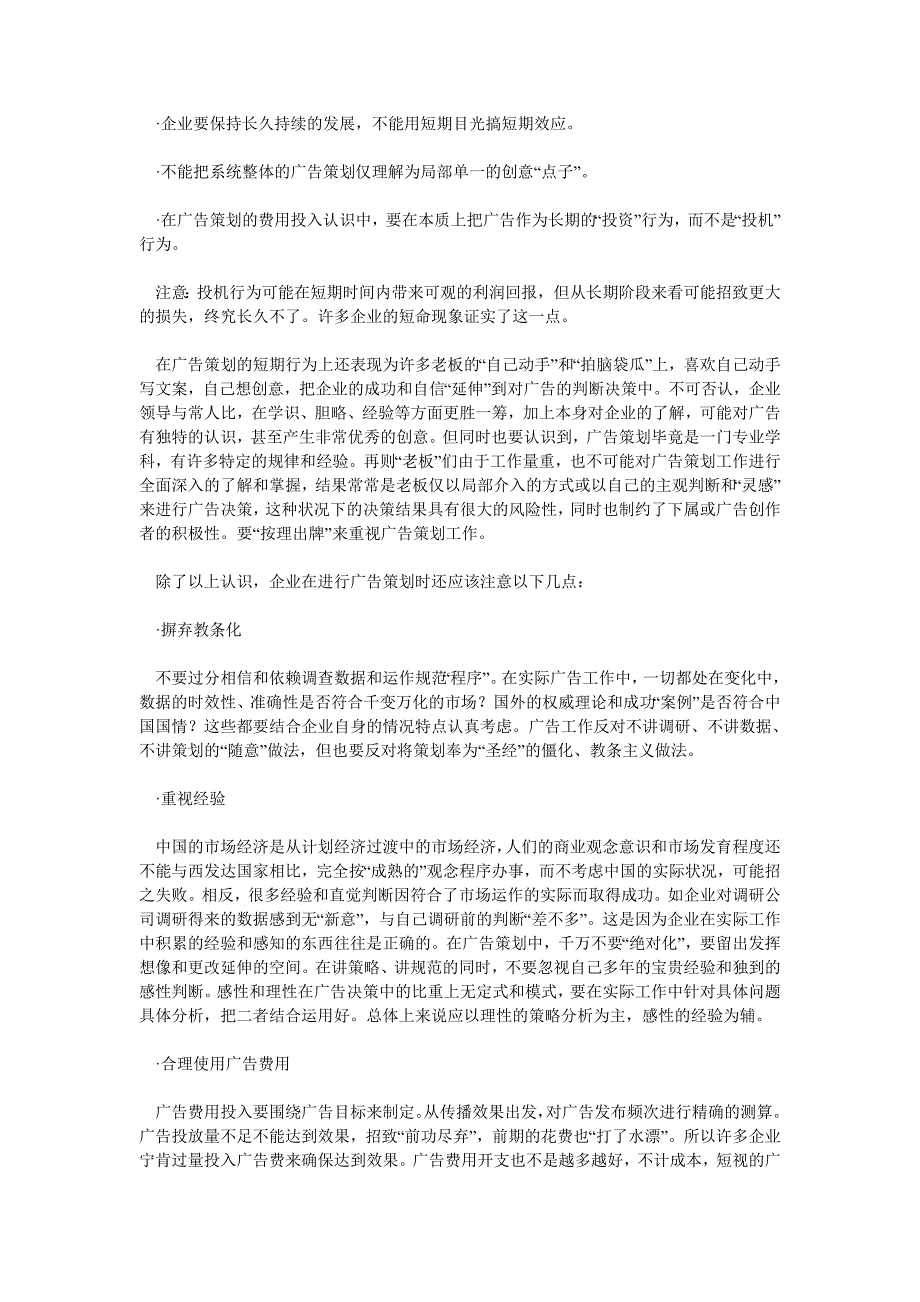 ·企业要保持长久持续的发展，不能用短期目光搞短期效应。

·不能把系统整体的广告策划仅理解为局部单一的创意“点子”。

·在广告策划的费用投入认识中，要在本质上把广告作为长期的“投资”行为，而不是“投机”行为。

注意：投机行为可能在短期时间内带来可观的利润回报，但从长期阶段来看可能招致更大的损失，终究长久不了。许多企业的短命现象证实了这一点。

在广告策划的短期行为上还表现为许多老板的“自己动手”和“拍脑袋瓜”上，喜欢自己动手写文案，自己想创意，把企业的成功和自信“延伸”到对广告的判断决策中。不可否认，企业领导与常人比，在学识、胆略、经验等方面更胜一筹，加上本身对企业的了解，可能对广告有独特的认识，甚至产生非常优秀的创意。但同时也要认识到，广告策划毕竟是一门专业学科，有许多特定的规律和经验。再则“老板”们由于工作量重，也不可能对广告策划工作进行全面深入的了解和掌握，结果常常是老板仅以局部介入的方式或以自己的主观判断和“灵感”来进行广告决策，这种状况下的决策结果具有很大的风险性，同时也制约了下属或广告创作者的积极性。要“按理出牌”来重视广告策划工作。

除了以上认识，企业在进行广告策划时还应该注意以下几点：

·摒弃教条化

不要过分相信和依赖调查数据和运作规范“程序”。在实际广告工作中，一切都处在变化中，数据的时效性、准确性是否符合千变万化的市场？国外的权威理论和成功“案例”是否符合中国国情？这些都要结合企业自身的情况特点认真考虑。广告工作反对不讲调研、不讲数据、不讲策划的“随意”做法，但也要反对将策划奉为“圣经”的僵化、教条主义做法。

·重视经验

中国的市场经济是从计划经济过渡中的市场经济，人们的商业观念意识和市场发育程度还不能与西发达国家相比，完全按“成熟的”观念程序办事，而不考虑中国的实际状况，可能招之失败。相反，很多经验和直觉判断因符合了市场运作的实际而取得成功。如企业对调研公司调研得来的数据感到无“新意”，与自己调研前的判断“差不多”。这是因为企业在实际工作中积累的经验和感知的东西往往是正确的。在广告策划中，千万不要“绝对化”，要留出发挥想像和更改延伸的空间。在讲策略、讲规范的同时，不要忽视自己多年的宝贵经验和独到的感性判断。感性和理性在广告决策中的比重上无定式和模式，要在实际工作中针对具体问题具体分析，把二者结合运用好。总体上来说应以理性的策略分析为主，感性的经验为辅。

·合理使用广告费用

广告费用投入要围绕广告目标来制定。从传播效果出发，对广告发布频次进行精确的测算。广告投放量不足不能达到效果，招致“前功尽弃”，前期的花费也“打了水漂”。所以许多企业宁肯过量投入广告费来确保达到效果。广告费用开支也不是越多越好，不计成本，短视的广